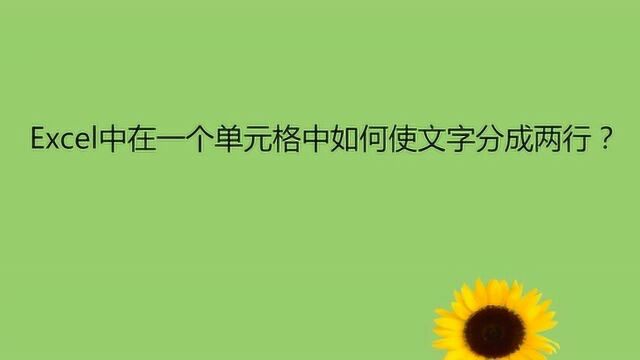 Excel中在一个单元格中如何使文字分成两行？